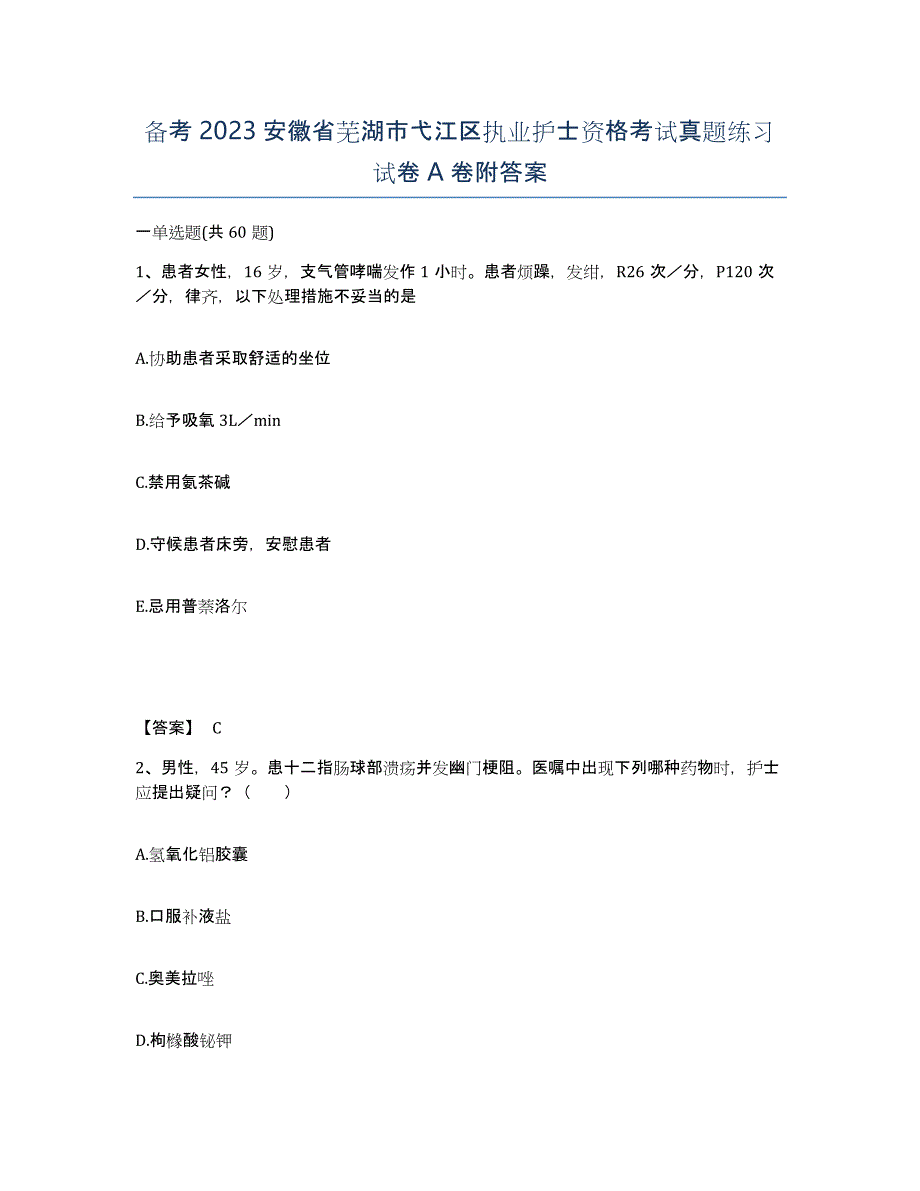 备考 2023 安徽省芜湖市弋江区执业护士资格考试真题练习试卷 A 卷附答案

一单选题(共 60 题)

1、患者女性，16 岁，支气管哮喘发作 1 小时。患者烦躁，发绀，R26 次／分，P120 次／分，律齐，以下处理措施不妥当的是

A.协助患者采取舒适的坐位

B.给予吸氧 3L／min

C.禁用氨茶碱

D.守候患者床旁，安慰患者

E.忌用普萘洛尔

【答案】 C

2、男性，45 岁。患十二指肠球部溃疡并发幽门梗阻。医嘱中出现下列哪种药物时，护士应提出疑问？（　　）

A.氢氧化铝胶囊

B.口服补液盐

C.奥美拉唑

D.枸橼酸铋钾